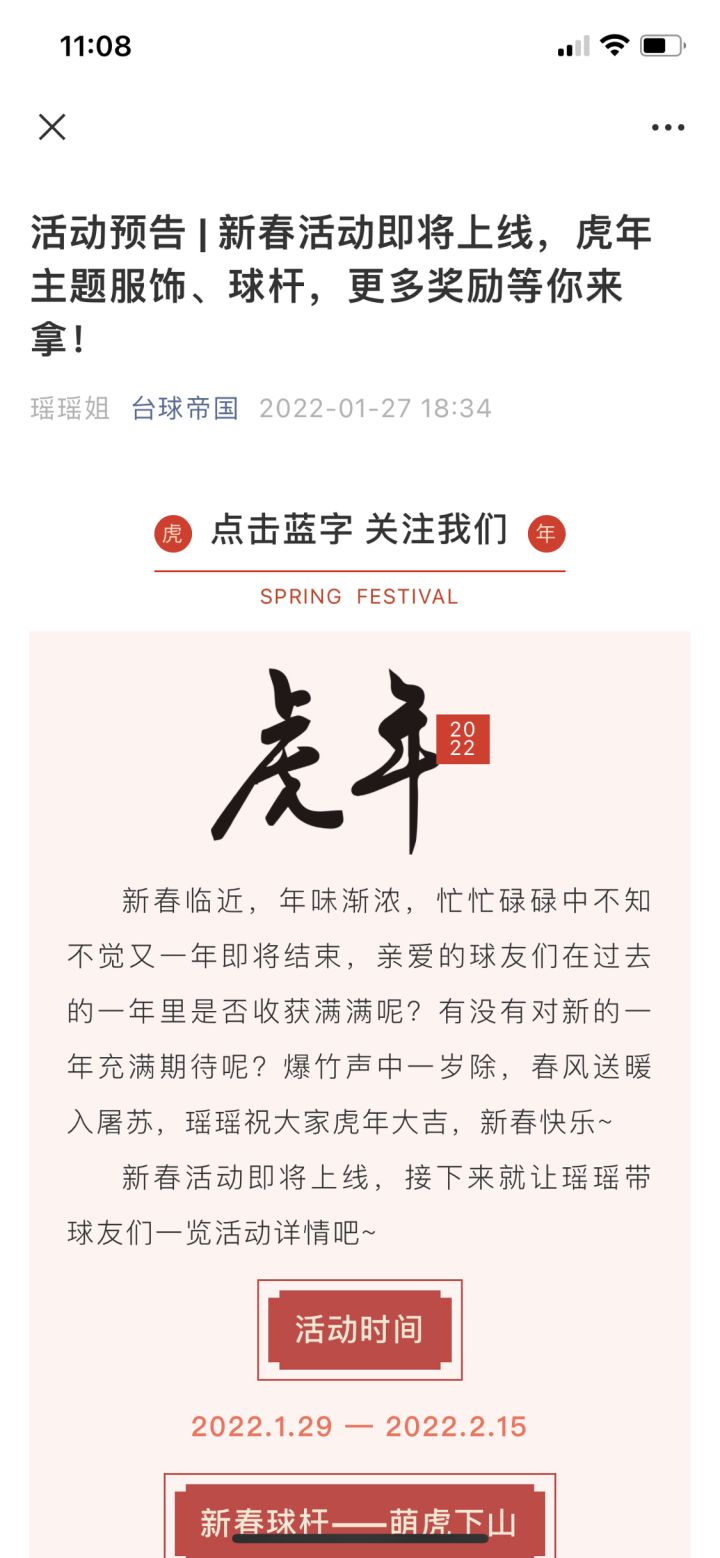 11:08

活动预告 | 新春活动即将上线，虎年主题服饰、球杆，更多奖励等你来拿！

瑶瑶姐 台球帝国 2022-01-27 18:34

虎 点击蓝字 关注我们 年

SPRING FESTIVAL

虎年 2022

新春临近，年味渐浓，忙忙碌碌中不知不觉又一年即将结束，亲爱的球友们在过去的一年里是否收获满满呢？有没有对新的一年充满期待呢？爆竹声中一岁除，春风送暖入屠苏，瑶瑶祝大家虎年大吉，新春快乐~

新春活动即将上线，接下来就让瑶瑶带球友们一览活动详情吧~

活动时间

2022.1.29 — 2022.2.15

新春球杆——萌虎下山